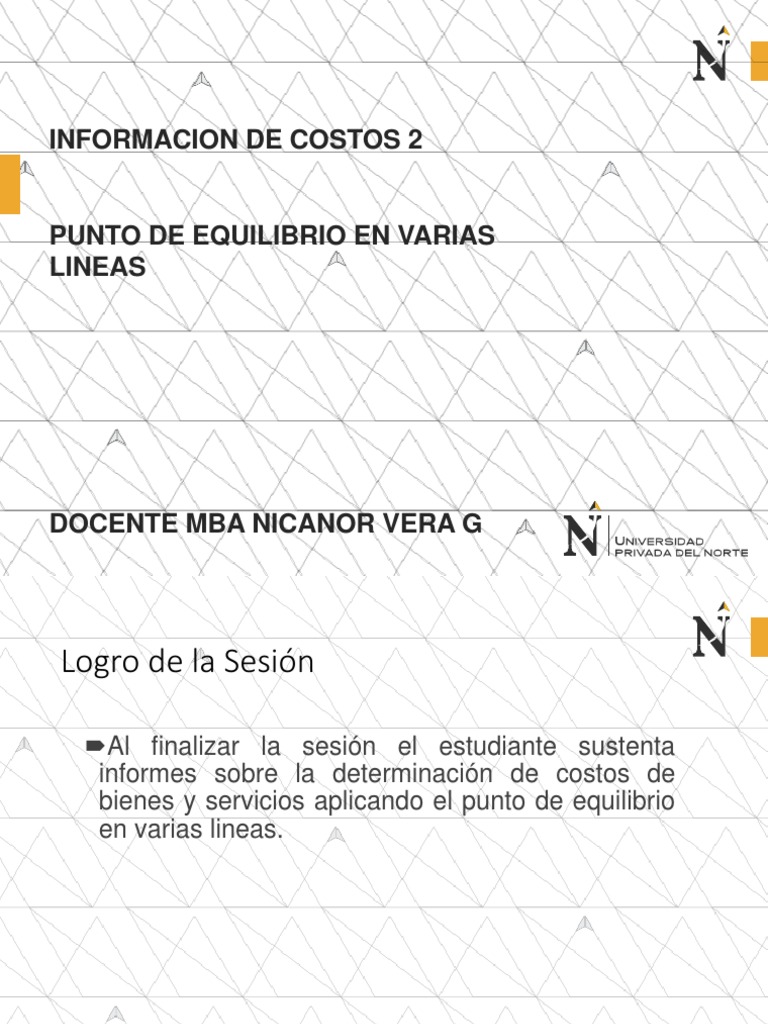 N

INFORMACION DE COSTOS 2

PUNTO DE EQUILIBRIO EN VARIAS LINEAS

DOCENTE MBA NICANOR VERA G

N UNIVERSIDAD PRIVADA DEL NORTE

N

Logro de la Sesión

Al finalizar la sesión el estudiante sustenta informes sobre la determinación de costos de bienes y servicios aplicando el punto de equilibrio en varias lineas.